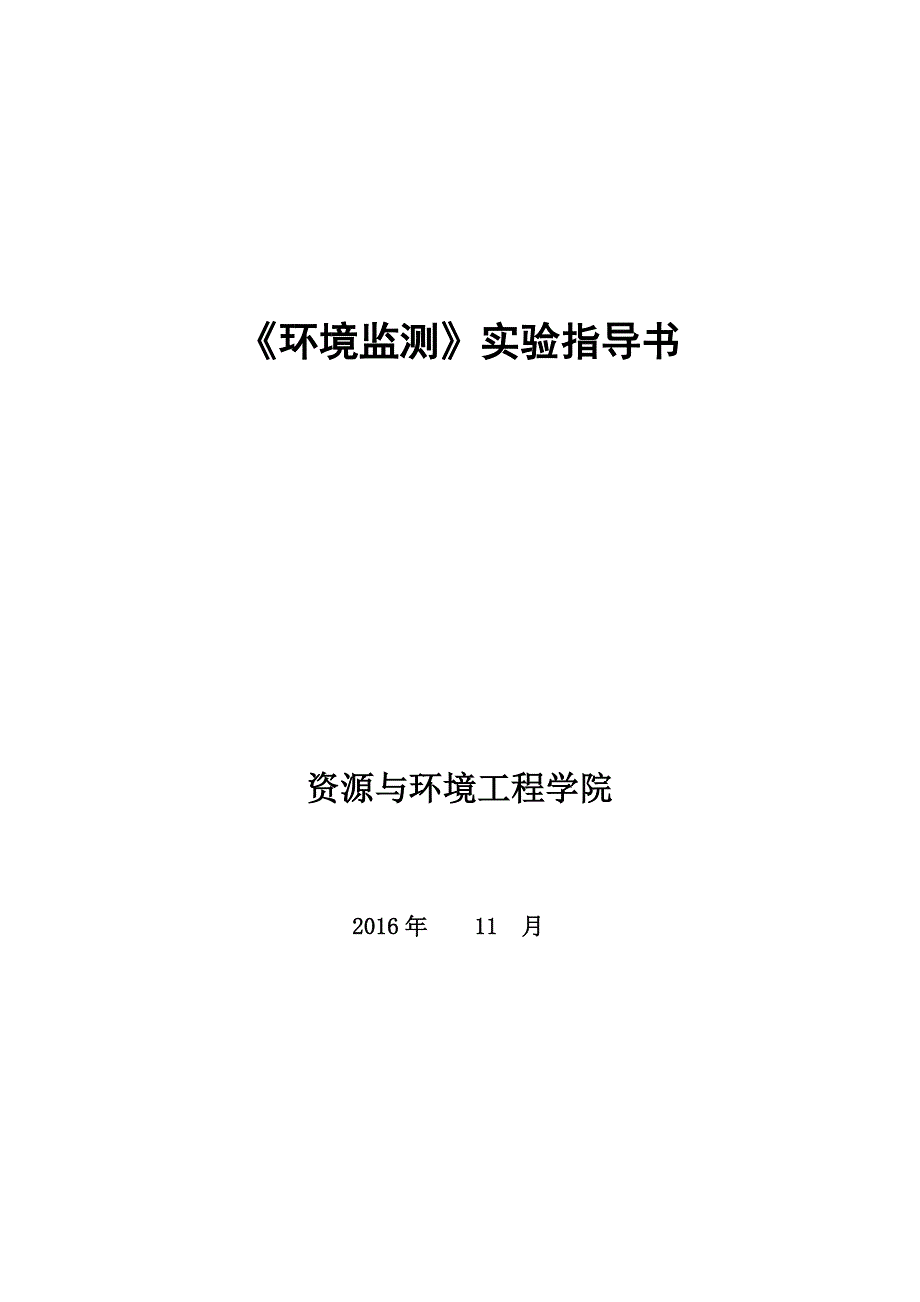 《环境监测》实验指导书

资源与环境工程学院

2016 年　11　月